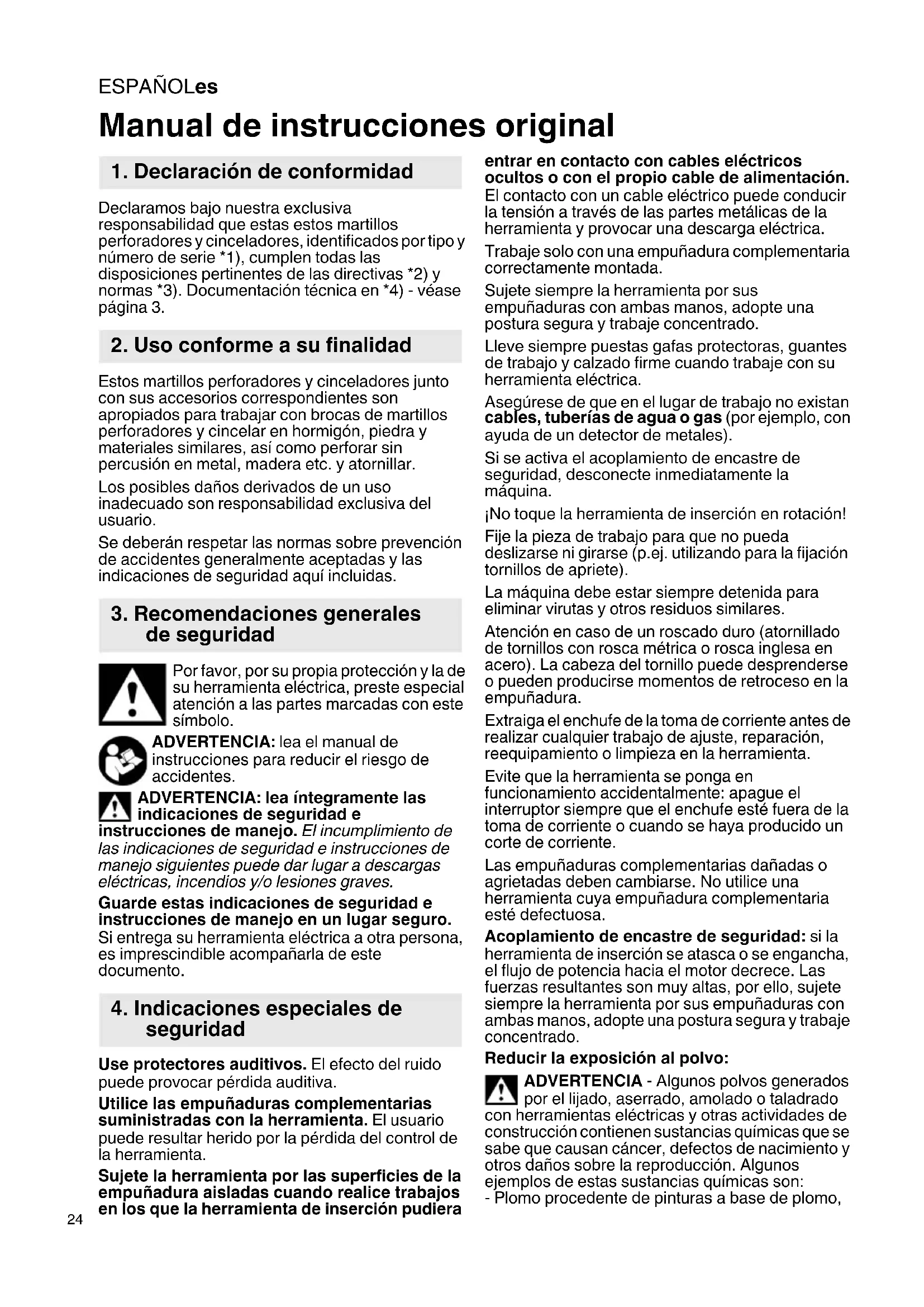 ESPAÑOLes

Manual de instrucciones original

1. Declaración de conformidad

Declaramos bajo nuestra exclusiva responsabilidad que estas estos martillos perforadores y cinceladores, identificados por tipo y número de serie *1), cumplen todas las disposiciones pertinentes de las directivas *2) y normas *3). Documentación técnica en *4) - véase página 3.

2. Uso conforme a su finalidad

Estos martillos perforadores y cinceladores junto con sus accesorios correspondientes son apropiados para trabajar con brocas de martillos perforadores y cincelar en hormigón, piedra y materiales similares, así como perforar sin percusión en metal, madera etc. y atornillar.

Los posibles daños derivados de un uso inadecuado son responsabilidad exclusiva del usuario.

Se deberán respetar las normas sobre prevención de accidentes generalmente aceptadas y las indicaciones de seguridad aquí incluidas.

3. Recomendaciones generales de seguridad

Por favor, por su propia protección y la de su herramienta eléctrica, preste especial atención a las partes marcadas con este símbolo.

ADVERTENCIA: lea el manual de instrucciones para reducir el riesgo de accidentes.

ADVERTENCIA: lea íntegramente las indicaciones de seguridad e instrucciones de manejo. El incumplimiento de las indicaciones de seguridad e instrucciones de manejo siguientes puede dar lugar a descargas eléctricas, incendios y/o lesiones graves.

Guarde estas indicaciones de seguridad e instrucciones de manejo en un lugar seguro. Si entrega su herramienta eléctrica a otra persona, es imprescindible acompañarla de este documento.

4. Indicaciones especiales de seguridad

Use protectores auditivos. El efecto del ruido puede provocar pérdida auditiva.

Utilice las empuñaduras complementarias suministradas con la herramienta. El usuario puede resultar herido por la pérdida del control de la herramienta.

Sujete la herramienta por las superficies de la empuñadura aisladas cuando realice trabajos en los que la herramienta de inserción pudiera entrar en contacto con cables eléctricos ocultos o con el propio cable de alimentación. El contacto con un cable eléctrico puede conducir la tensión a través de las partes metálicas de la herramienta y provocar una descarga eléctrica.

Trabaje solo con una empuñadura complementaria correctamente montada.

Sujete siempre la herramienta por sus empuñaduras con ambas manos, adopte una postura segura y trabaje concentrado.

Lleve siempre puestas gafas protectoras, guantes de trabajo y calzado firme cuando trabaje con su herramienta eléctrica.

Asegúrese de que en el lugar de trabajo no existan cables, tuberías de agua o gas (por ejemplo, con ayuda de un detector de metales).

Si se activa el acoplamiento de encastre de seguridad, desconecte inmediatamente la máquina.

¡No toque la herramienta de inserción en rotación!

Fije la pieza de trabajo para que no pueda deslizarse ni girarse (p.ej. utilizando para la fijación tornillos de apriete).

La máquina debe estar siempre detenida para eliminar virutas y otros residuos similares.

Atención en caso de un roscado duro (atornillado de tornillos con rosca métrica o rosca inglesa en acero). La cabeza del tornillo puede desprenderse o pueden producirse momentos de retroceso en la empuñadura.

Extraiga el enchufe de la toma de corriente antes de realizar cualquier trabajo de ajuste, reparación, reequipamiento o limpieza en la herramienta.

Evite que la herramienta se ponga en funcionamiento accidentalmente: apague el interruptor siempre que el enchufe esté fuera de la toma de corriente o cuando se haya producido un corte de corriente.

Las empuñaduras complementarias dañadas o agrietadas deben cambiarse. No utilice una herramienta cuya empuñadura complementaria esté defectuosa.

Acoplamiento de encastre de seguridad: si la herramienta de inserción se atasca o se engancha, el flujo de potencia hacia el motor decrece. Las fuerzas resultantes son muy altas, por ello, sujete siempre la herramienta por sus empuñaduras con ambas manos, adopte una postura segura y trabaje concentrado.

Reducir la exposición al polvo:

ADVERTENCIA - Algunos polvos generados por el lijado, aserrado, amolado o taladrado con herramientas eléctricas y otras actividades de construcción contienen sustancias químicas que se sabe que causan cáncer, defectos de nacimiento y otros daños sobre la reproducción. Algunos ejemplos de estas sustancias químicas son:
- Plomo procedente de pinturas a base de plomo,

24